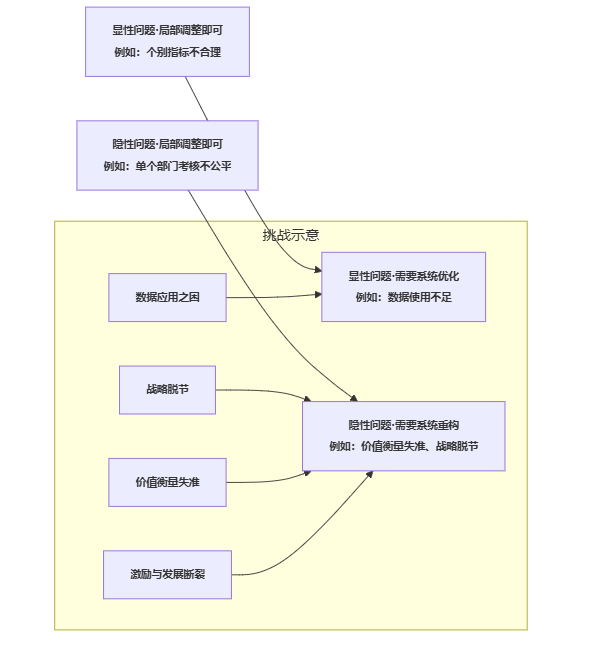 显性问题·局部调整即可
例如：个别指标不合理

隐性问题·局部调整即可
例如：单个部门考核不公平

挑战示意

数据应用之困

显性问题·需要系统优化
例如：数据使用不足

战略脱节

隐性问题·需要系统重构
例如：价值衡量失准、战略脱节

价值衡量失准

激励与发展断裂